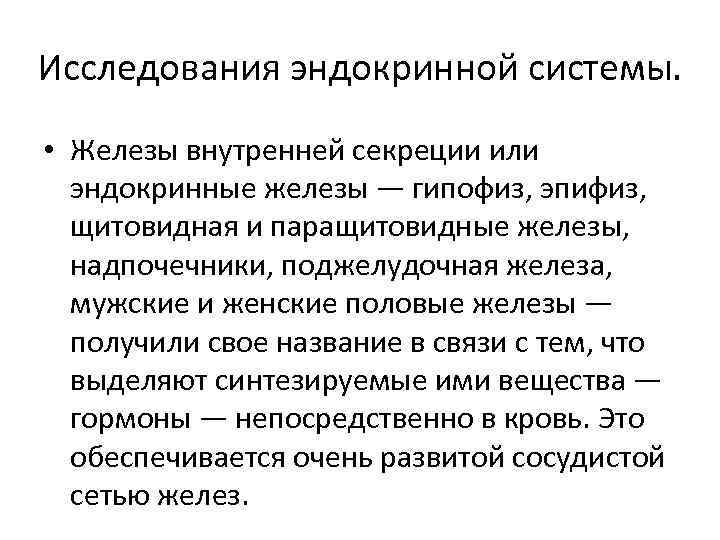 Исследования эндокринной системы.

• Железы внутренней секреции или эндокринные железы — гипофиз, эпифиз, щитовидная и паращитовидные железы, надпочечники, поджелудочная железа, мужские и женские половые железы — получили свое название в связи с тем, что выделяют синтезируемые ими вещества — гормоны — непосредственно в кровь. Это обеспечивается очень развитой сосудистой сетью желез.